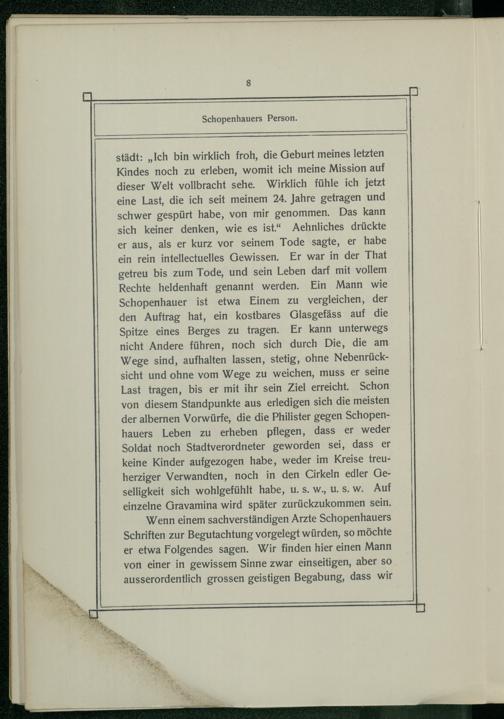 8

Schopenhauers Person.

städt: „Ich bin wirklich froh, die Geburt meines letzten Kindes noch zu erleben, womit ich meine Mission auf dieser Welt vollbracht sehe. Wirklich fühle ich jetzt eine Last, die ich seit meinem 24. Jahre getragen und schwer gespürt habe, von mir genommen. Das kann sich keiner denken, wie es ist.“ Aehnliches drückte er aus, als er kurz vor seinem Tode sagte, er habe ein rein intellectuelles Gewissen. Er war in der That getreu bis zum Tode, und sein Leben darf mit vollem Rechte heldenhaft genannt werden. Ein Mann wie Schopenhauer ist etwa Einem zu vergleichen, der den Auftrag hat, ein kostbares Glasgefäss auf die Spitze eines Berges zu tragen. Er kann unterwegs nicht Andere führen, noch sich durch Die, die am Wege sind, aufhalten lassen, stetig, ohne Nebenrücksicht und ohne vom Wege zu weichen, muss er seine Last tragen, bis er mit ihr sein Ziel erreicht. Schon von diesem Standpunkte aus erledigen sich die meisten der albernen Vorwürfe, die die Philister gegen Schopenhauers Leben zu erheben pflegen, dass er weder Soldat noch Stadtverordneter geworden sei, dass er keine Kinder aufgezogen habe, weder im Kreise treuherziger Verwandten, noch in den Cirkeln edler Geselligkeit sich wohlgefühlt habe, u. s. w., u. s. w. Auf einzelne Gravamina wird später zurückzukommen sein.

Wenn einem sachverständigen Arzte Schopenhauers Schriften zur Begutachtung vorgelegt würden, so möchte er etwa Folgendes sagen. Wir finden hier einen Mann von einer in gewissem Sinne zwar einseitigen, aber so ausserordentlich grossen geistigen Begabung, dass wir